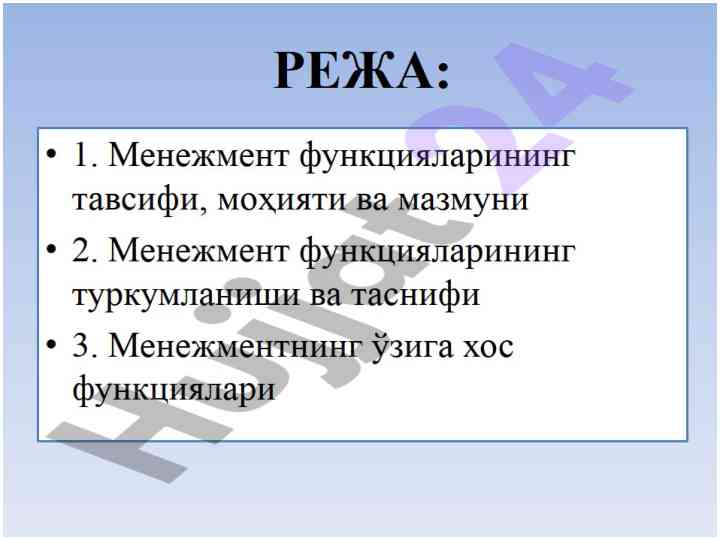 РЕЖА:

• 1. Менежмент функцияларининг тавсифи, моҳияти ва мазмуни

• 2. Менежмент функцияларининг туркумланиши ва таснифи

• 3. Менежментнинг ўзига хос функциялари

Hujjat24